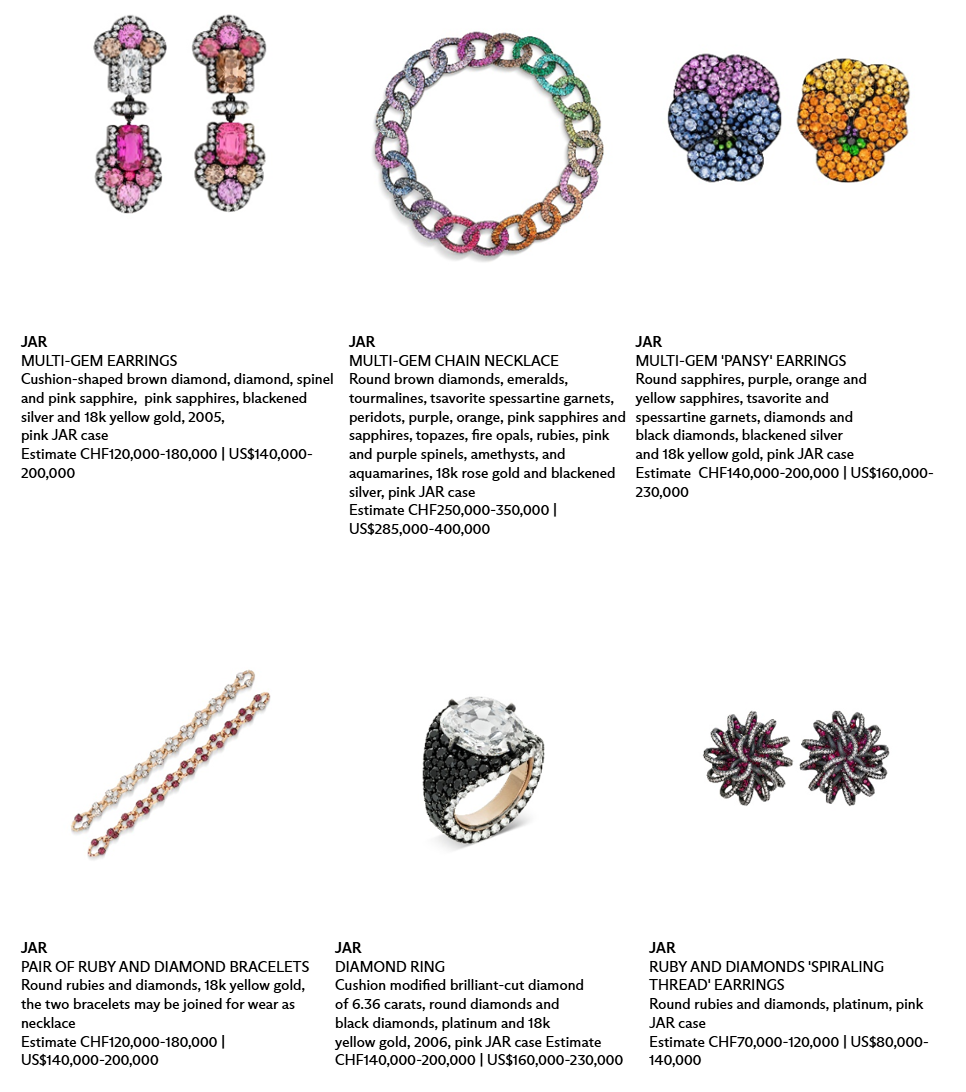 JAR
MULTI-GEM EARRINGS
Cushion-shaped brown diamond, diamond, spinel and pink sapphire, pink sapphires, blackened silver and 18k yellow gold, 2005,
pink JAR case
Estimate CHF120,000-180,000 | US$140,000-200,000

JAR
MULTI-GEM CHAIN NECKLACE
Round brown diamonds, emeralds, tourmalines, tsavorite spessartine garnets, peridots, purple, orange, pink sapphires and sapphires, topazes, fire opals, rubies, pink and purple spinels, amethysts, and aquamarines, 18k rose gold and blackened silver, pink JAR case
Estimate CHF250,000-350,000 | US$285,000-400,000

JAR
MULTI-GEM 'PANSY' EARRINGS
Round sapphires, purple, orange and yellow sapphires, tsavorite and spessartine garnets, diamonds and black diamonds, blackened silver and 18k yellow gold, pink JAR case
Estimate CHF140,000-200,000 | US$160,000-230,000

JAR
PAIR OF RUBY AND DIAMOND BRACELETS
Round rubies and diamonds, 18k yellow gold, the two bracelets may be joined for wear as necklace
Estimate CHF120,000-180,000 | US$140,000-200,000

JAR
DIAMOND RING
Cushion modified brilliant-cut diamond of 6.36 carats, round diamonds and black diamonds, platinum and 18k yellow gold, 2006, pink JAR case Estimate CHF140,000-200,000 | US$160,000-230,000

JAR
RUBY AND DIAMONDS 'SPIRALING THREAD' EARRINGS
Round rubies and diamonds, platinum, pink JAR case
Estimate CHF70,000-120,000 | US$80,000-140,000